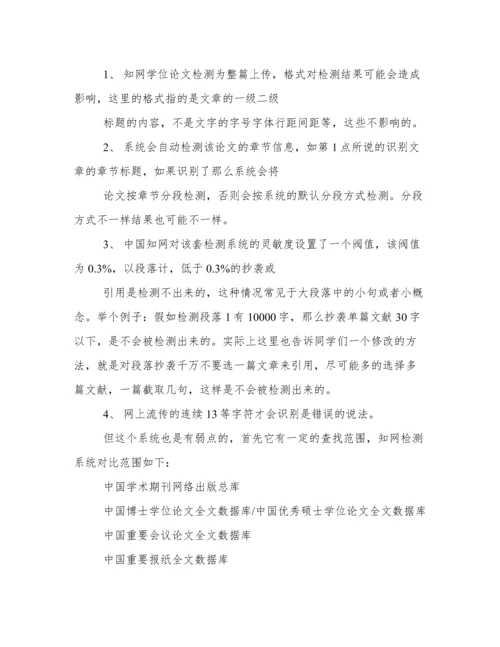 1、 知网学位论文检测为整篇上传，格式对检测结果可能会造成影响，这里的格式指的是文章的一级二级

标题的内容，不是文字的字号字体行距间距等，这些不影响的。

2、 系统会自动检测该论文的章节信息，如第 1 点所说的识别文章的章节标题，如果识别了那么系统会将

论文按章节分段检测，否则会按系统的默认分段方式检测。分段方式不一样结果也可能不一样。

3、 中国知网对该套检测系统的灵敏度设置了一个阀值，该阀值为 0.3%，以段落计，低于 0.3%的抄袭或

引用是检测不出来的，这种情况常见于大段落中的小句或者小概念。举个例子：假如检测段落 1 有 10000 字，那么抄袭单篇文献 30 字以下，是不会被检测出来的。实际上这里也告诉同学们一个修改的方法，就是对段落抄袭千万不要选一篇文章来引用，尽可能多的选择多篇文献，一篇截取几句，这样是不会被检测出来的。

4、 网上流传的连续 13 等字符才会识别是错误的说法。

但这个系统也是有弱点的，首先它有一定的查找范围，知网检测系统对比范围如下：

中国学术期刊网络出版总库

中国博士学位论文全文数据库/中国优秀硕士学位论文全文数据库

中国重要会议论文全文数据库

中国重要报纸全文数据库